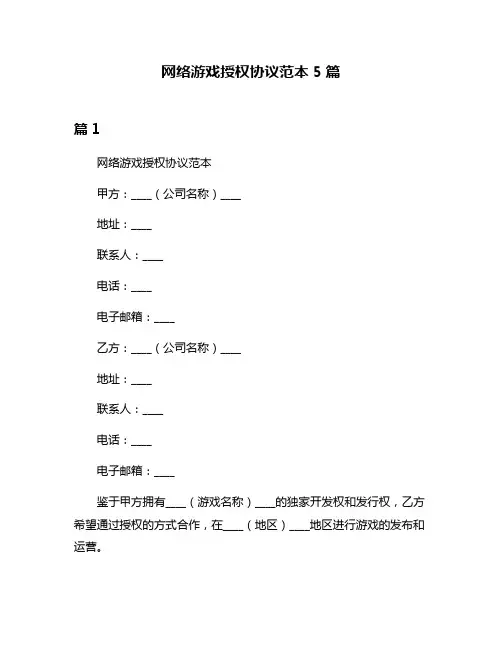 网络游戏授权协议范本 5 篇

篇 1

网络游戏授权协议范本

甲方：____（公司名称）____

地址：____

联系人：____

电话：____

电子邮箱：____

乙方：____（公司名称）____

地址：____

联系人：____

电话：____

电子邮箱：____

鉴于甲方拥有____（游戏名称）____的独家开发权和发行权，乙方希望通过授权的方式合作，在____（地区）____地区进行游戏的发布和运营。